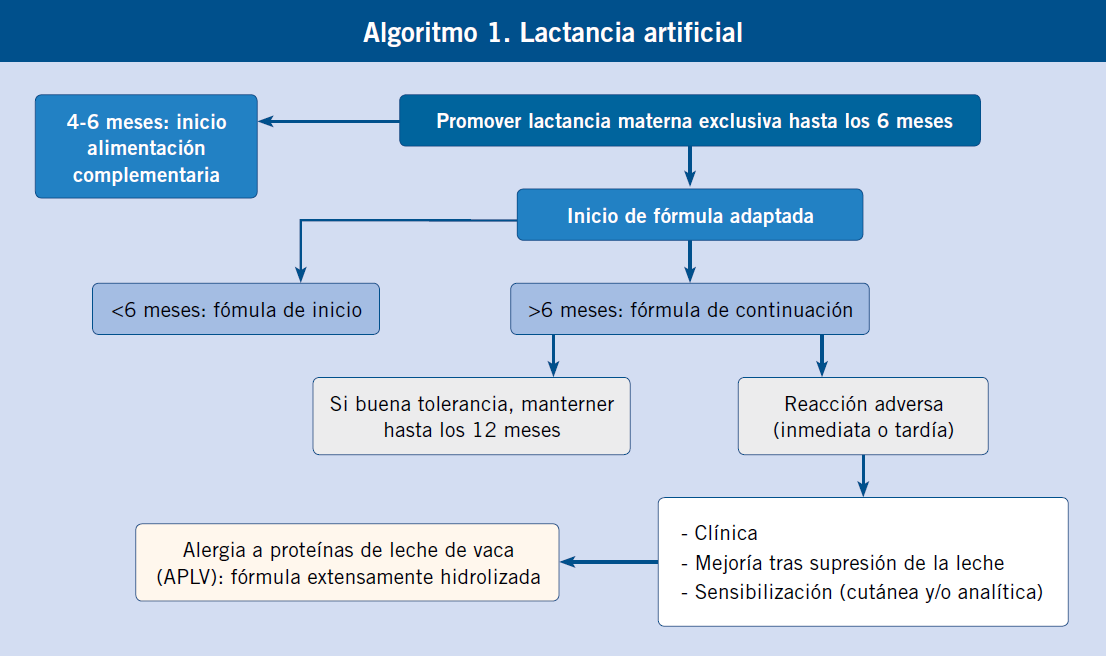 Algoritmo 1. Lactancia artificial

4-6 meses: inicio alimentación complementaria

Promover lactancia materna exclusiva hasta los 6 meses

Inicio de fórmula adaptada

<6 meses: fómula de inicio

>6 meses: fórmula de continuación

Si buena tolerancia, manterner hasta los 12 meses

Reacción adversa (inmediata o tardía)

- Clínica
- Mejoría tras supresión de la leche
- Sensibilización (cutánea y/o analítica)

Alergia a proteínas de leche de vaca (APLV): fórmula extensamente hidrolizada